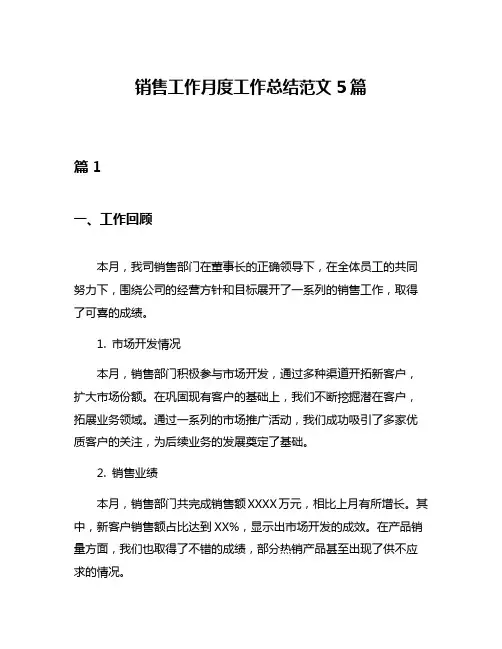 销售工作月度工作总结范文 5 篇

篇 1

一、工作回顾

本月，我司销售部门在董事长的正确领导下，在全体员工的共同努力下，围绕公司的经营方针和目标展开了一系列的销售工作，取得了可喜的成绩。

1. 市场开发情况

本月，销售部门积极参与市场开发，通过多种渠道开拓新客户，扩大市场份额。在巩固现有客户的基础上，我们不断挖掘潜在客户，拓展业务领域。通过一系列的市场推广活动，我们成功吸引了多家优质客户的关注，为后续业务的发展奠定了基础。

2. 销售业绩

本月，销售部门共完成销售额 XXXX 万元，相比上月有所增长。其中，新客户销售额占比达到 XX%，显示出市场开发的成效。在产品销量方面，我们也取得了不错的成绩，部分热销产品甚至出现了供不应求的情况。